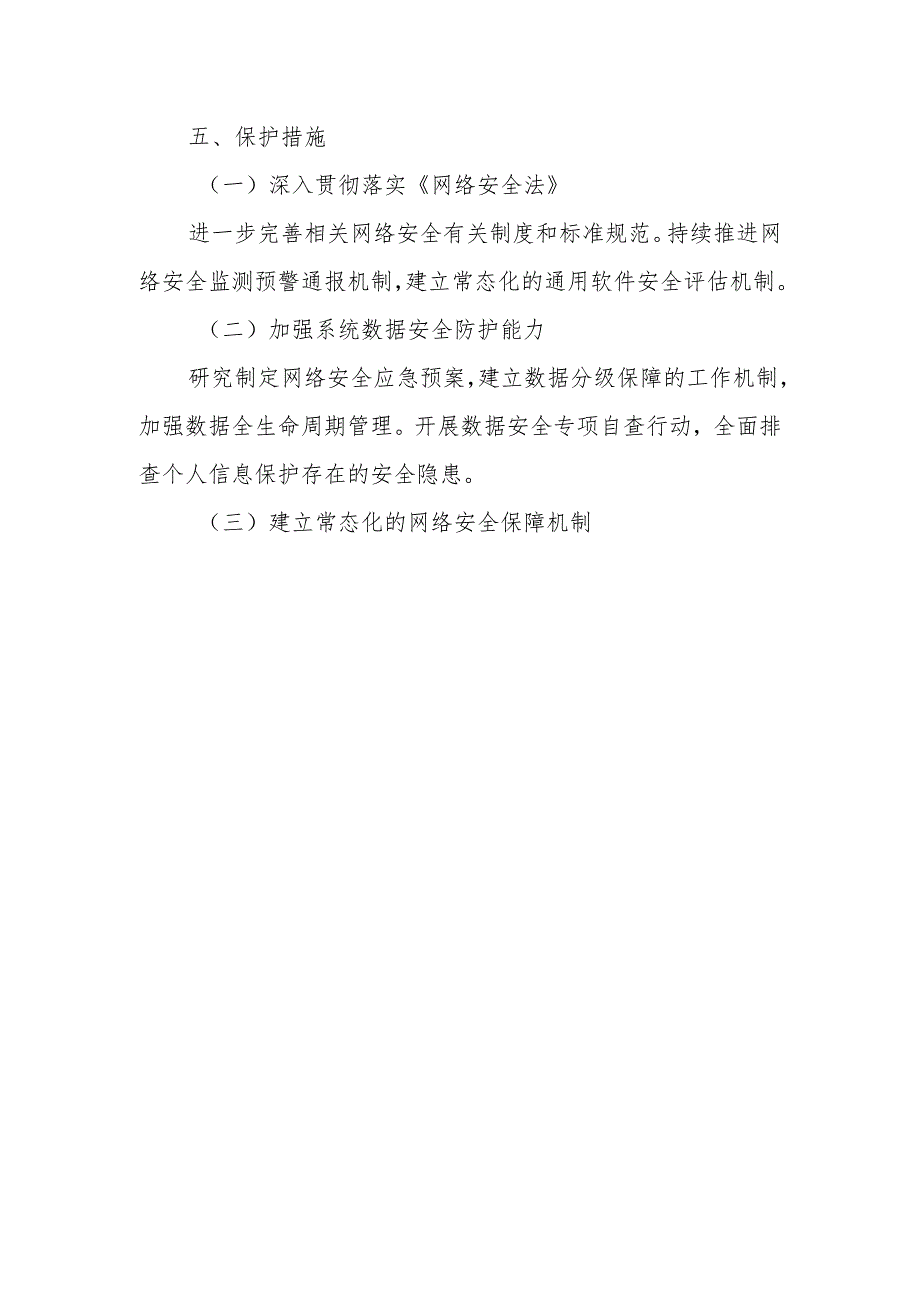 五、保护措施

（一）深入贯彻落实《网络安全法》

进一步完善相关网络安全有关制度和标准规范。持续推进网络安全监测预警通报机制，建立常态化的通用软件安全评估机制。

（二）加强系统数据安全防护能力

研究制定网络安全应急预案，建立数据分级保障的工作机制，加强数据全生命周期管理。开展数据安全专项自查行动，全面排查个人信息保护存在的安全隐患。

（三）建立常态化的网络安全保障机制